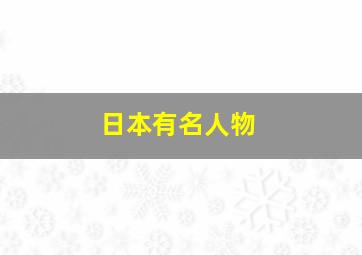 日本有名人物